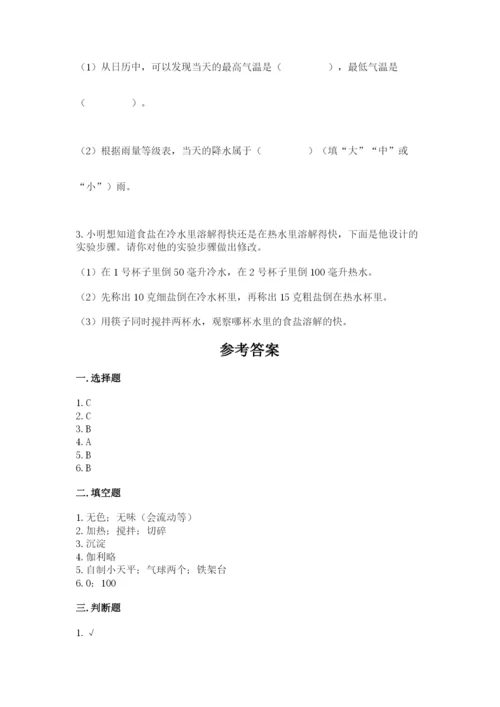 （1）从日历中，可以发现当天的最高气温是（　　　　），最低气温是（　　　　）。

（2）根据雨量等级表，当天的降水属于（　　　　）（填“大”“中”或“小”）雨。

3. 小明想知道食盐在冷水里溶解得快还是在热水里溶解得快，下面是他设计的实验步骤。请你对他的实验步骤做出修改。

（1）在 1 号杯子里倒 50 毫升冷水，在 2 号杯子里倒 100 毫升热水。

（2）先称出 10 克细盐倒在冷水杯里，再称出 15 克粗盐倒在热水杯里。

（3）用筷子同时搅拌两杯水，观察哪杯水里的食盐溶解的快。

参考答案

一. 选择题

1. C
2. C
3. B
4. A
5. B
6. B

二. 填空题

1. 无色；无味（会流动等）
2. 加热；搅拌；切碎
3. 沉淀
4. 伽利略
5. 自制小天平；气球两个；铁架台
6. 0；100

三. 判断题

1. √